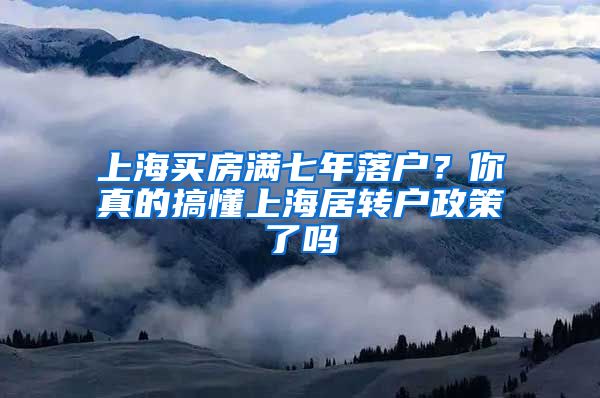 上海买房满七年落户？你真的搞懂上海居转户政策了吗